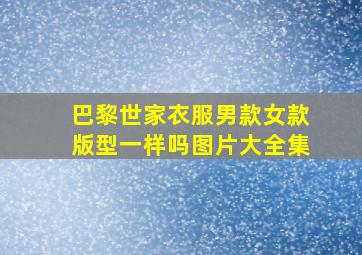 巴黎世家衣服男款女款版型一样吗图片大全集